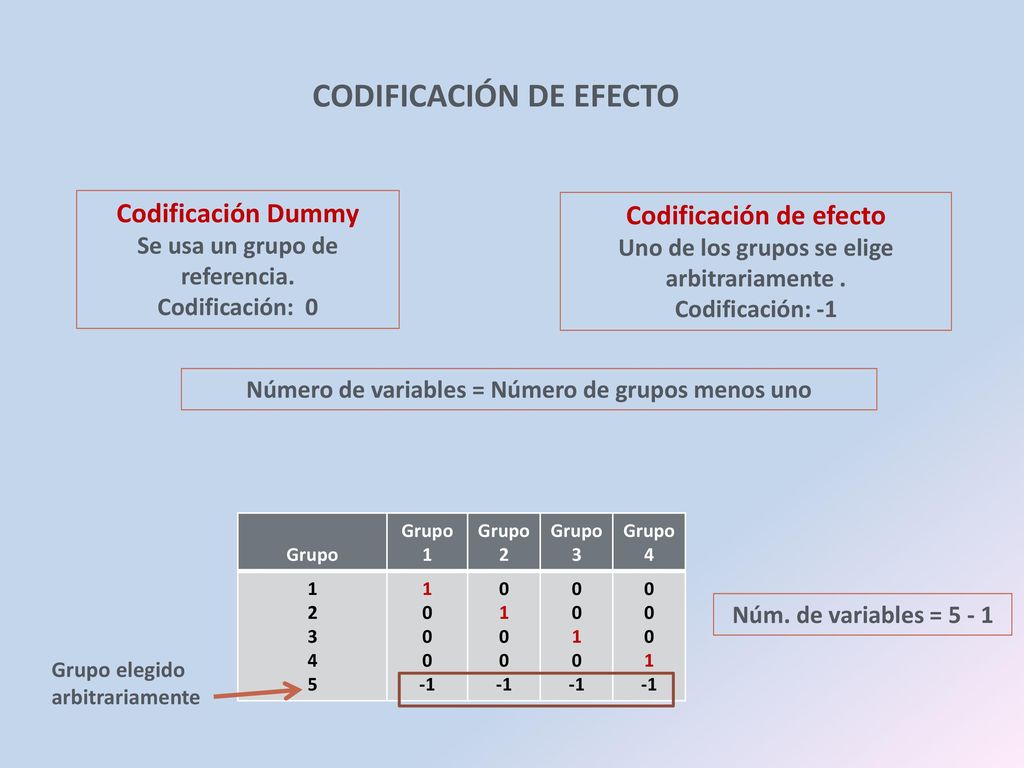 CODIFICACIÓN DE EFECTO

Codificación Dummy
Se usa un grupo de referencia.
Codificación: 0

Codificación de efecto
Uno de los grupos se elige arbitrariamente .
Codificación: -1

Número de variables = Número de grupos menos uno

| Grupo | Grupo 1 | Grupo 2 | Grupo 3 | Grupo 4 |
|---|---|---|---|---|
| 1 | 1 | 0 | 0 | 0 |
| 2 | 0 | 1 | 0 | 0 |
| 3 | 0 | 0 | 1 | 0 |
| 4 | 0 | 0 | 0 | 1 |
| 5 | -1 | -1 | -1 | -1 |

Núm. de variables = 5 - 1

Grupo elegido arbitrariamente